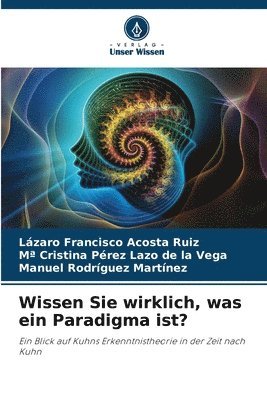 VERLAG
Unser Wissen

Lázaro Francisco Acosta Ruiz
Mª Cristina Pérez Lazo de la Vega
Manuel Rodríguez Martínez

Wissen Sie wirklich, was ein Paradigma ist?

Ein Blick auf Kuhns Erkenntnistheorie in der Zeit nach Kuhn